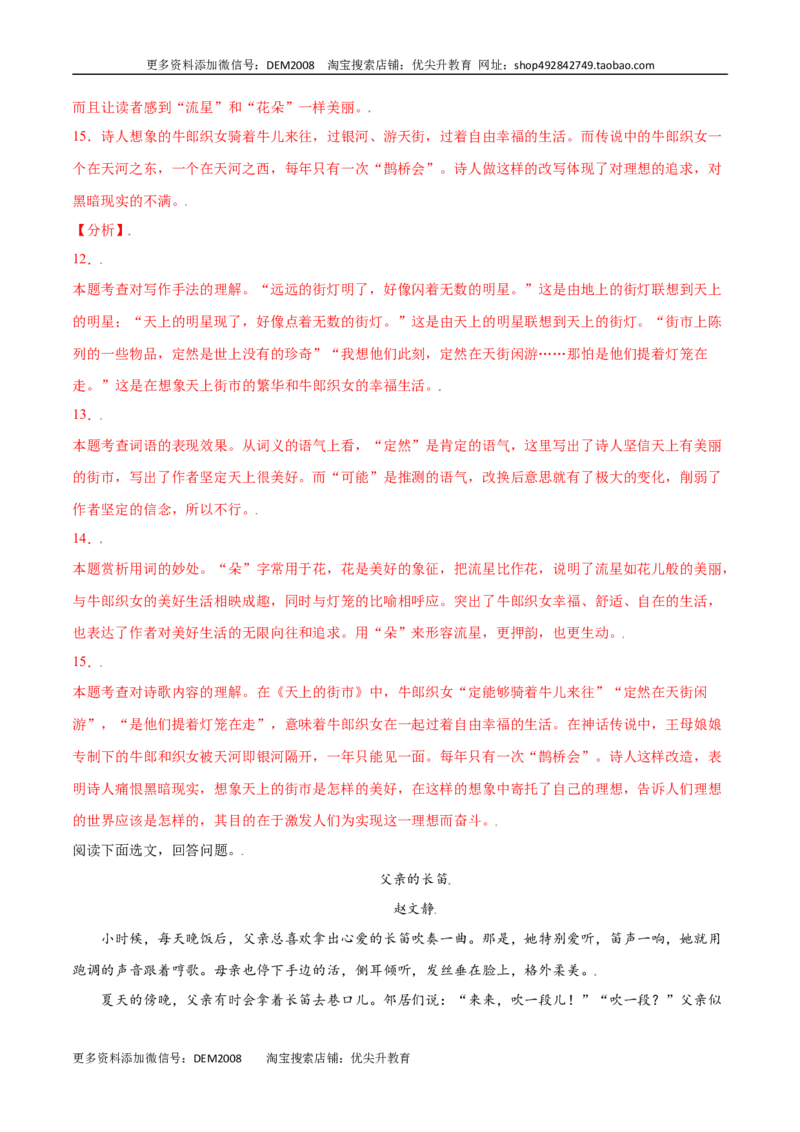 更多资料添加微信号：DEM2008 淘宝搜索店铺：优尖升教育 网址：shop492842749.taobao.com

而且让读者感到“流星”和“花朵”一样美丽。.

15．诗人想象的牛郎织女骑着牛儿来往，过银河、游天街，过着自由幸福的生活。而传说中的牛郎织女一个在天河之东，一个在天河之西，每年只有一次“鹊桥会”。诗人做这样的改写体现了对理想的追求，对黑暗现实的不满。.

【分析】.

12．.

本题考查对写作手法的理解。“远远的街灯明了，好像闪着无数的明星。”这是由地上的街灯联想到天上的明星；“天上的明星现了，好像点着无数的街灯。”这是由天上的明星联想到天上的街灯。“街市上陈列的一些物品，定然是世上没有的珍奇”“我想他们此刻，定然在天街闲游……那怕是他们提着灯笼在走。”这是在想象天上街市的繁华和牛郎织女的幸福生活。.

13．.

本题考查词语的表现效果。从词义的语气上看，“定然”是肯定的语气，这里写出了诗人坚信天上有美丽的街市，写出了作者坚定天上很美好。而“可能”是推测的语气，改换后意思就有了极大的变化，削弱了作者坚定的信念，所以不行。.

14．.

本题赏析用词的妙处。“朵”字常用于花，花是美好的象征，把流星比作花，说明了流星如花儿般的美丽，与牛郎织女的美好生活相映成趣，同时与灯笼的比喻相呼应。突出了牛郎织女幸福、舒适、自在的生活，也表达了作者对美好生活的无限向往和追求。用“朵”来形容流星，更押韵，也更生动。.

15．.

本题考查对诗歌内容的理解。在《天上的街市》中，牛郎织女“定能够骑着牛儿来往”“定然在天街闲游”，“是他们提着灯笼在走”，意味着牛郎织女在一起过着自由幸福的生活。在神话传说中，王母娘娘专制下的牛郎和织女被天河即银河隔开，一年只能见一面。每年只有一次“鹊桥会”。诗人这样改造，表明诗人痛恨黑暗现实，想象天上的街市是怎样的美好，在这样的想象中寄托了自己的理想，告诉人们理想的世界应该是怎样的，其目的在于激发人们为实现这一理想而奋斗。.

阅读下面选文，回答问题。.

父亲的长笛.

赵文静.

小时候，每天晚饭后，父亲总喜欢拿出心爱的长笛吹奏一曲。那是，她特别爱听，笛声一响，她就用跑调的声音跟着哼歌。母亲也停下手边的活，侧耳倾听，发丝垂在脸上，格外柔美。.

夏天的傍晚，父亲有时会拿着长笛去巷口儿。邻居们说：“来来，吹一段儿！”“吹一段？”父亲似

更多资料添加微信号：DEM2008 淘宝搜索店铺：优尖升教育